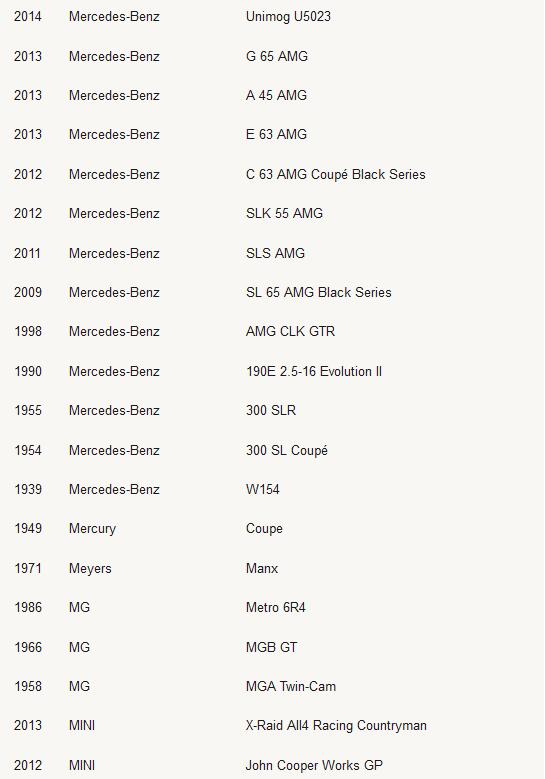 | | | |
|---|---|---|
| 2014 | Mercedes-Benz | Unimog U5023 |
| 2013 | Mercedes-Benz | G 65 AMG |
| 2013 | Mercedes-Benz | A 45 AMG |
| 2013 | Mercedes-Benz | E 63 AMG |
| 2012 | Mercedes-Benz | C 63 AMG Coupé Black Series |
| 2012 | Mercedes-Benz | SLK 55 AMG |
| 2011 | Mercedes-Benz | SLS AMG |
| 2009 | Mercedes-Benz | SL 65 AMG Black Series |
| 1998 | Mercedes-Benz | AMG CLK GTR |
| 1990 | Mercedes-Benz | 190E 2.5-16 Evolution II |
| 1955 | Mercedes-Benz | 300 SLR |
| 1954 | Mercedes-Benz | 300 SL Coupé |
| 1939 | Mercedes-Benz | W154 |
| 1949 | Mercury | Coupe |
| 1971 | Meyers | Manx |
| 1986 | MG | Metro 6R4 |
| 1966 | MG | MGB GT |
| 1958 | MG | MGA Twin-Cam |
| 2013 | MINI | X-Raid All4 Racing Countryman |
| 2012 | MINI | John Cooper Works GP |